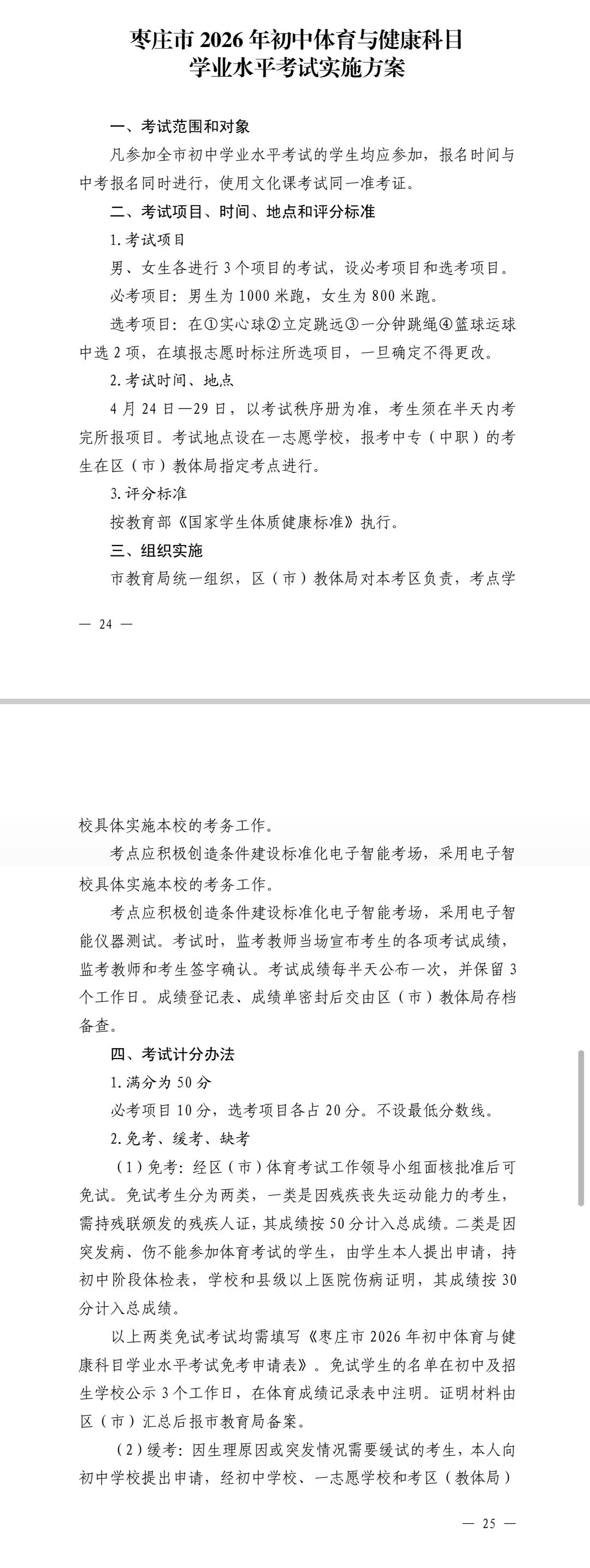 枣庄市 2026 年初中体育与健康科目
学业水平考试实施方案

一、考试范围和对象

凡参加全市初中学业水平考试的学生均应参加，报名时间与中考报名同时进行，使用文化课考试同一准考证。

二、考试项目、时间、地点和评分标准

1. 考试项目

男、女生各进行 3 个项目的考试，设必考项目和选考项目。

必考项目：男生为 1000 米跑，女生为 800 米跑。

选考项目：在①实心球②立定跳远③一分钟跳绳④篮球运球中选 2 项，在填报志愿时标注所选项目，一旦确定不得更改。

2. 考试时间、地点

4 月 24 日—29 日，以考试秩序册为准，考生须在半天内考完所报项目。考试地点设在一志愿学校，报考中专（中职）的考生在区（市）教体局指定考点进行。

3. 评分标准

按教育部《国家学生体质健康标准》执行。

三、组织实施

市教育局统一组织，区（市）教体局对本考区负责，考点学

— 24 —

校具体实施本校的考务工作。

考点应积极创造条件建设标准化电子智能考场，采用电子智

校具体实施本校的考务工作。

考点应积极创造条件建设标准化电子智能考场，采用电子智能仪器测试。考试时，监考教师当场宣布考生的各项考试成绩，监考教师和考生签字确认。考试成绩每半天公布一次，并保留 3 个工作日。成绩登记表、成绩单密封后交由区（市）教体局存档备查。

四、考试计分办法

1. 满分为 50 分

必考项目 10 分，选考项目各占 20 分。不设最低分数线。

2. 免考、缓考、缺考

（1）免考：经区（市）体育考试工作领导小组面核批准后可免试。免试考生分为两类，一类是因残疾丧失运动能力的考生，需持残联颁发的残疾人证，其成绩按 50 分计入总成绩。二类是因突发病、伤不能参加体育考试的学生，由学生本人提出申请，持初中阶段体检表，学校和县级以上医院伤病证明，其成绩按 30 分计入总成绩。

以上两类免试考试均需填写《枣庄市 2026 年初中体育与健康科目学业水平考试免考申请表》。免试学生的名单在初中及招生学校公示 3 个工作日，在体育成绩记录表中注明。证明材料由区（市）汇总后报市教育局备案。

（2）缓考：因生理原因或突发情况需要缓试的考生，本人向初中学校提出申请，经初中学校、一志愿学校和考区（教体局）

— 25 —